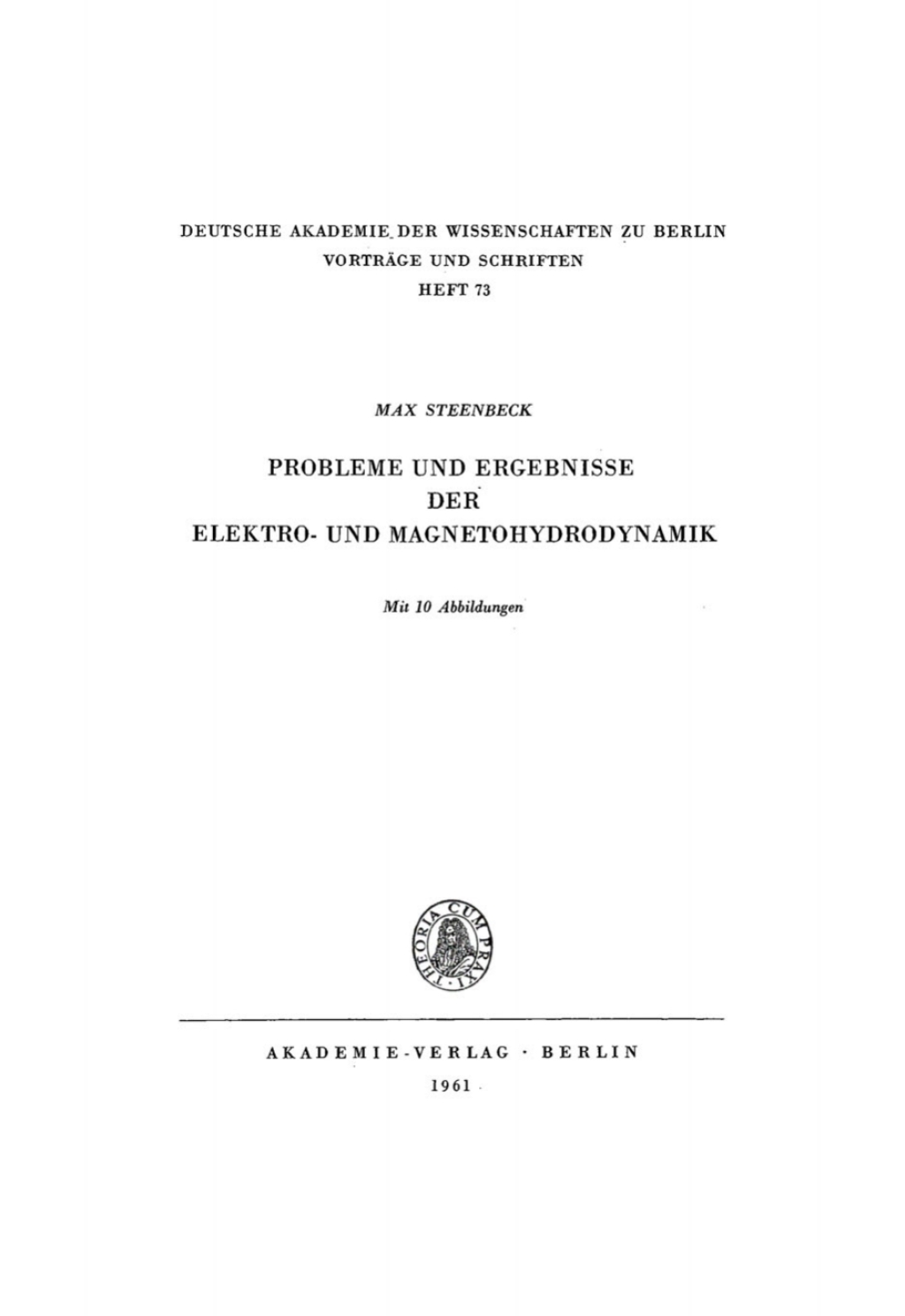 DEUTSCHE AKADEMIE DER WISSENSCHAFTEN ZU BERLIN
VORTRÄGE UND SCHRIFTEN
HEFT 73

MAX STEENBECK

PROBLEME UND ERGEBNISSE
DER
ELEKTRO- UND MAGNETOHYDRODYNAMIK

Mit 10 Abbildungen

THEORIA CUM PRAXI

AKADEMIE-VERLAG · BERLIN
1961